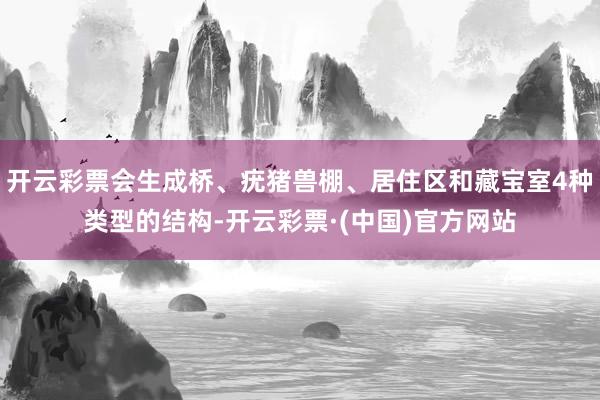 开云彩票会生成桥、疣猪兽棚、居住区和藏宝室4种类型的结构-开云彩票·(中国)官方网站